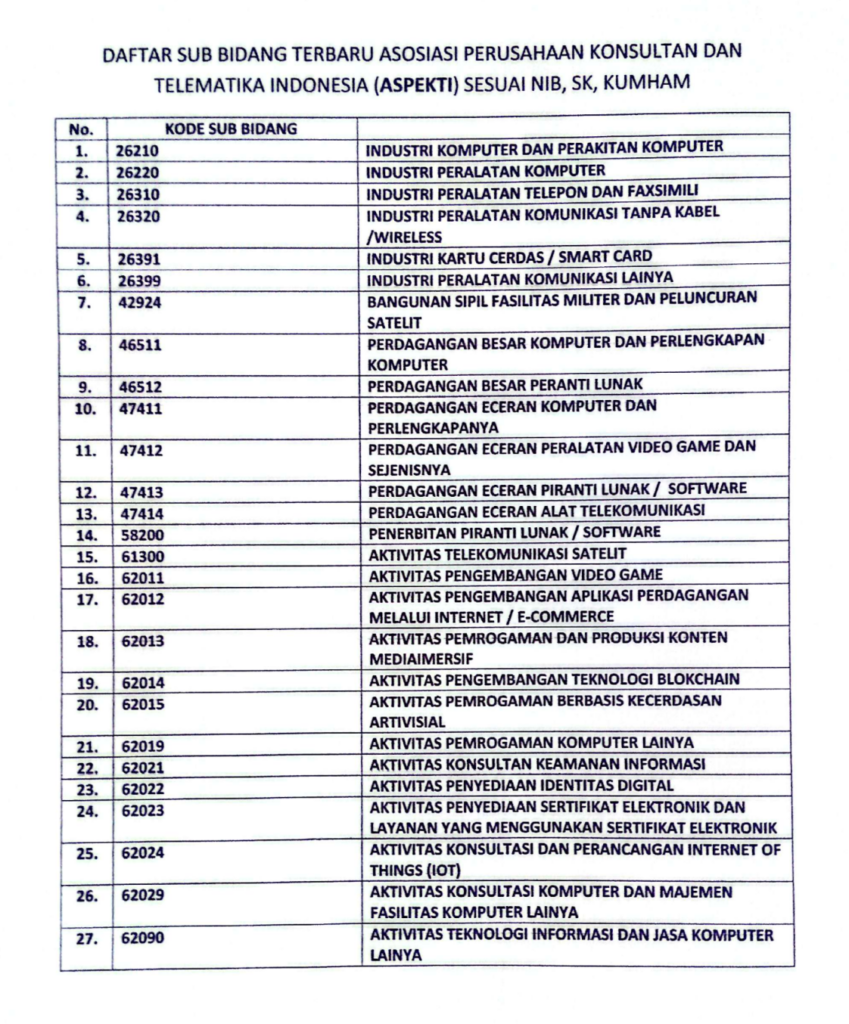 DAFTAR SUB BIDANG TERBARU ASOSIASI PERUSAHAAN KONSULTAN DAN TELEMATIKA INDONESIA (ASPEKTI) SESUAI NIB, SK, KUMHAM

| No. | KODE SUB BIDANG | |
|---|---|---|
| 1. | 26210 | INDUSTRI KOMPUTER DAN PERAKITAN KOMPUTER |
| 2. | 26220 | INDUSTRI PERALATAN KOMPUTER |
| 3. | 26310 | INDUSTRI PERALATAN TELEPON DAN FAXSIMILI |
| 4. | 26320 | INDUSTRI PERALATAN KOMUNIKASI TANPA KABEL /WIRELESS |
| 5. | 26391 | INDUSTRI KARTU CERDAS / SMART CARD |
| 6. | 26399 | INDUSTRI PERALATAN KOMUNIKASI LAINYA |
| 7. | 42924 | BANGUNAN SIPIL FASILITAS MILITER DAN PELUNCURAN SATELIT |
| 8. | 46511 | PERDAGANGAN BESAR KOMPUTER DAN PERLENGKAPAN KOMPUTER |
| 9. | 46512 | PERDAGANGAN BESAR PERANTI LUNAK |
| 10. | 47411 | PERDAGANGAN ECERAN KOMPUTER DAN PERLENGKAPANYA |
| 11. | 47412 | PERDAGANGAN ECERAN PERALATAN VIDEO GAME DAN SEJENISNYA |
| 12. | 47413 | PERDAGANGAN ECERAN PIRANTI LUNAK / SOFTWARE |
| 13. | 47414 | PERDAGANGAN ECERAN ALAT TELEKOMUNIKASI |
| 14. | 58200 | PENERBITAN PIRANTI LUNAK / SOFTWARE |
| 15. | 61300 | AKTIVITAS TELEKOMUNIKASI SATELIT |
| 16. | 62011 | AKTIVITAS PENGEMBANGAN VIDEO GAME |
| 17. | 62012 | AKTIVITAS PENGEMBANGAN APLIKASI PERDAGANGAN MELALUI INTERNET / E-COMMERCE |
| 18. | 62013 | AKTIVITAS PEMROGAMAN DAN PRODUKSI KONTEN MEDIAIMERSIF |
| 19. | 62014 | AKTIVITAS PENGEMBANGAN TEKNOLOGI BLOKCHAIN |
| 20. | 62015 | AKTIVITAS PEMROGAMAN BERBASIS KECERDASAN ARTIVISIAL |
| 21. | 62019 | AKTIVITAS PEMROGAMAN KOMPUTER LAINYA |
| 22. | 62021 | AKTIVITAS KONSULTAN KEAMANAN INFORMASI |
| 23. | 62022 | AKTIVITAS PENYEDIAAN IDENTITAS DIGITAL |
| 24. | 62023 | AKTIVITAS PENYEDIAAN SERTIFIKAT ELEKTRONIK DAN LAYANAN YANG MENGGUNAKAN SERTIFIKAT ELEKTRONIK |
| 25. | 62024 | AKTIVITAS KONSULTASI DAN PERANCANGAN INTERNET OF THINGS (IOT) |
| 26. | 62029 | AKTIVITAS KONSULTASI KOMPUTER DAN MAJEMEN FASILITAS KOMPUTER LAINYA |
| 27. | 62090 | AKTIVITAS TEKNOLOGI INFORMASI DAN JASA KOMPUTER LAINYA |